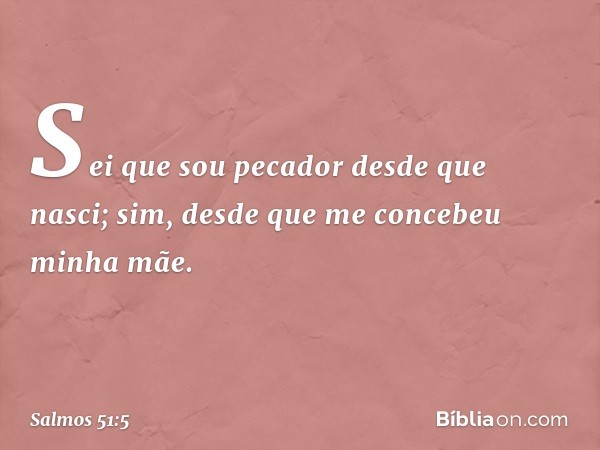 Sei que sou pecador desde que nasci; sim, desde que me concebeu minha mãe.

Salmos 51:5

Bíbliaon.com